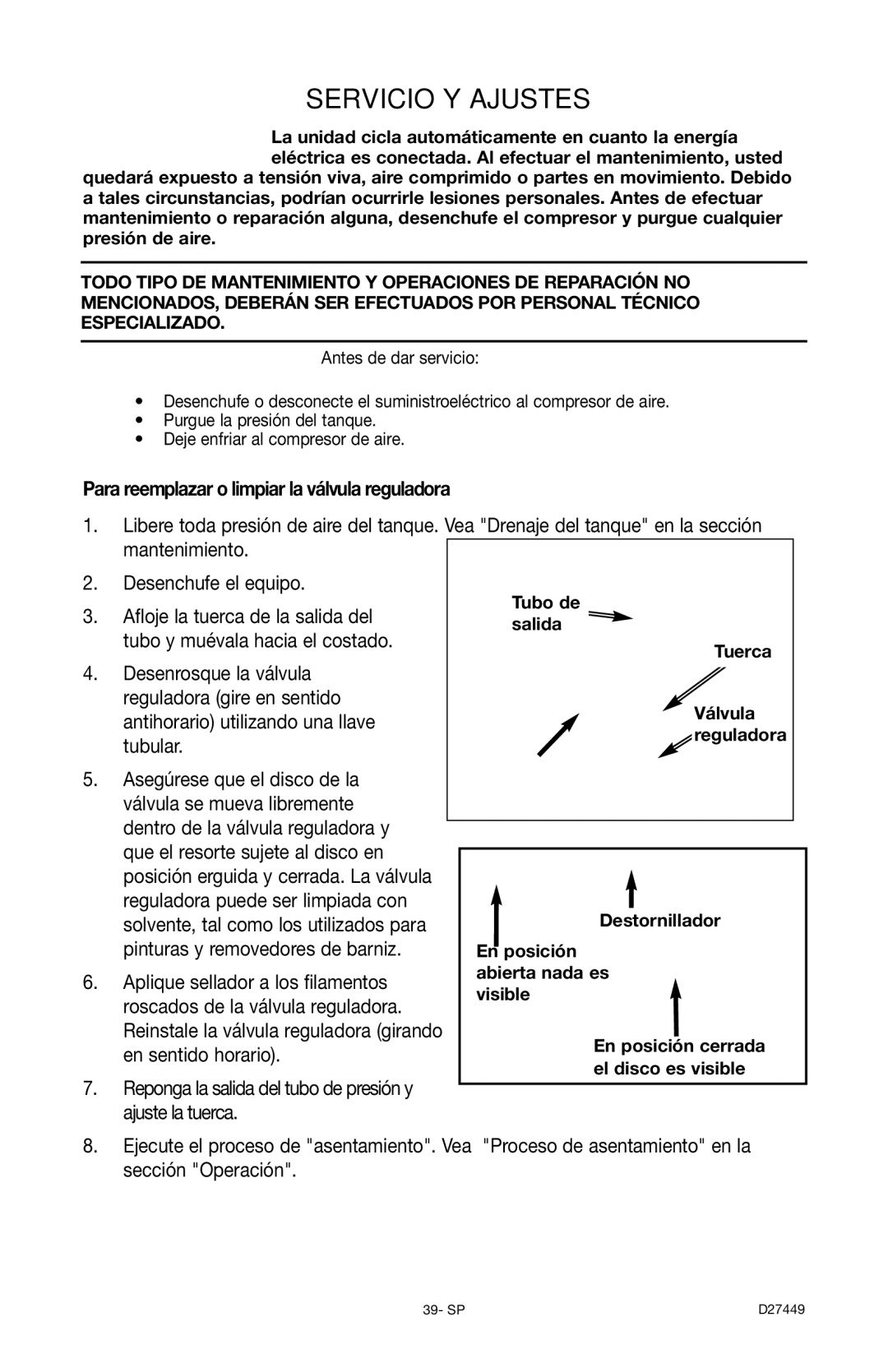 SERVICIO Y AJUSTES

La unidad cicla automáticamente en cuanto la energía eléctrica es conectada. Al efectuar el mantenimiento, usted quedará expuesto a tensión viva, aire comprimido o partes en movimiento. Debido a tales circunstancias, podrían ocurrirle lesiones personales. Antes de efectuar mantenimiento o reparación alguna, desenchufe el compresor y purgue cualquier presión de aire.

TODO TIPO DE MANTENIMIENTO Y OPERACIONES DE REPARACIÓN NO MENCIONADOS, DEBERÁN SER EFECTUADOS POR PERSONAL TÉCNICO ESPECIALIZADO.

Antes de dar servicio:

• Desenchufe o desconecte el suministroeléctrico al compresor de aire.
• Purgue la presión del tanque.
• Deje enfriar al compresor de aire.

Para reemplazar o limpiar la válvula reguladora

1. Libere toda presión de aire del tanque. Vea "Drenaje del tanque" en la sección mantenimiento.

2. Desenchufe el equipo.

3. Afloje la tuerca de la salida del tubo y muévala hacia el costado.

4. Desenrosque la válvula reguladora (gire en sentido antihorario) utilizando una llave tubular.

5. Asegúrese que el disco de la válvula se mueva libremente dentro de la válvula reguladora y que el resorte sujete al disco en posición erguida y cerrada. La válvula reguladora puede ser limpiada con solvente, tal como los utilizados para pinturas y removedores de barniz.

6. Aplique sellador a los filamentos roscados de la válvula reguladora. Reinstale la válvula reguladora (girando en sentido horario).

7. Reponga la salida del tubo de presión y ajuste la tuerca.

8. Ejecute el proceso de "asentamiento". Vea "Proceso de asentamiento" en la sección "Operación".

Tubo de salida
Tuerca
Válvula reguladora

Destornillador
En posición abierta nada es visible
En posición cerrada el disco es visible

39- SP
D27449